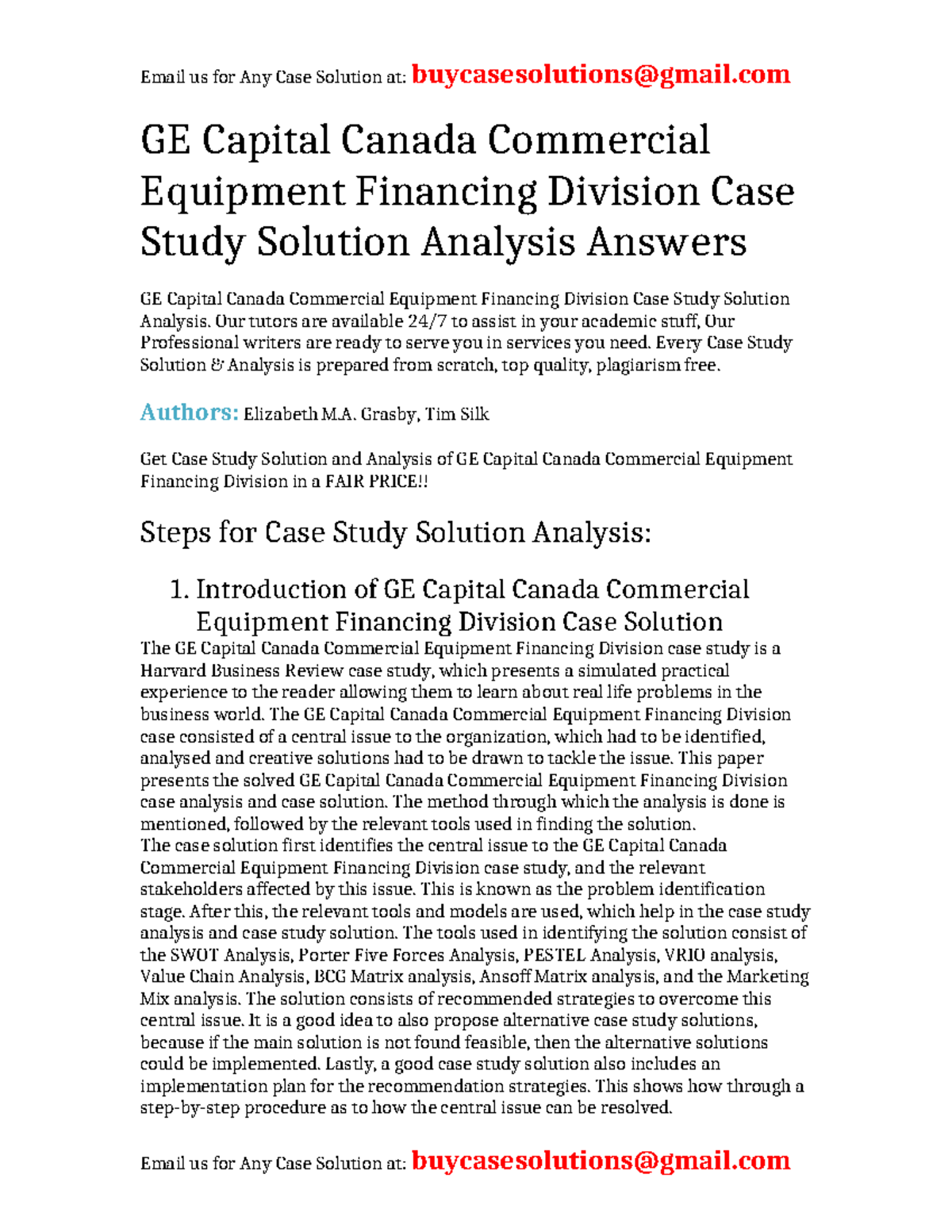 Email us for Any Case Solution at: buycasesolutions@gmail.com

GE Capital Canada Commercial Equipment Financing Division Case Study Solution Analysis Answers

GE Capital Canada Commercial Equipment Financing Division Case Study Solution Analysis. Our tutors are available 24/7 to assist in your academic stuff, Our Professional writers are ready to serve you in services you need. Every Case Study Solution & Analysis is prepared from scratch, top quality, plagiarism free.

Authors: Elizabeth M.A. Grasby, Tim Silk

Get Case Study Solution and Analysis of GE Capital Canada Commercial Equipment Financing Division in a FAIR PRICE!!

Steps for Case Study Solution Analysis:

1. Introduction of GE Capital Canada Commercial Equipment Financing Division Case Solution

The GE Capital Canada Commercial Equipment Financing Division case study is a Harvard Business Review case study, which presents a simulated practical experience to the reader allowing them to learn about real life problems in the business world. The GE Capital Canada Commercial Equipment Financing Division case consisted of a central issue to the organization, which had to be identified, analysed and creative solutions had to be drawn to tackle the issue. This paper presents the solved GE Capital Canada Commercial Equipment Financing Division case analysis and case solution. The method through which the analysis is done is mentioned, followed by the relevant tools used in finding the solution.
The case solution first identifies the central issue to the GE Capital Canada Commercial Equipment Financing Division case study, and the relevant stakeholders affected by this issue. This is known as the problem identification stage. After this, the relevant tools and models are used, which help in the case study analysis and case study solution. The tools used in identifying the solution consist of the SWOT Analysis, Porter Five Forces Analysis, PESTEL Analysis, VRIO analysis, Value Chain Analysis, BCG Matrix analysis, Ansoff Matrix analysis, and the Marketing Mix analysis. The solution consists of recommended strategies to overcome this central issue. It is a good idea to also propose alternative case study solutions, because if the main solution is not found feasible, then the alternative solutions could be implemented. Lastly, a good case study solution also includes an implementation plan for the recommendation strategies. This shows how through a step-by-step procedure as to how the central issue can be resolved.

Email us for Any Case Solution at: buycasesolutions@gmail.com